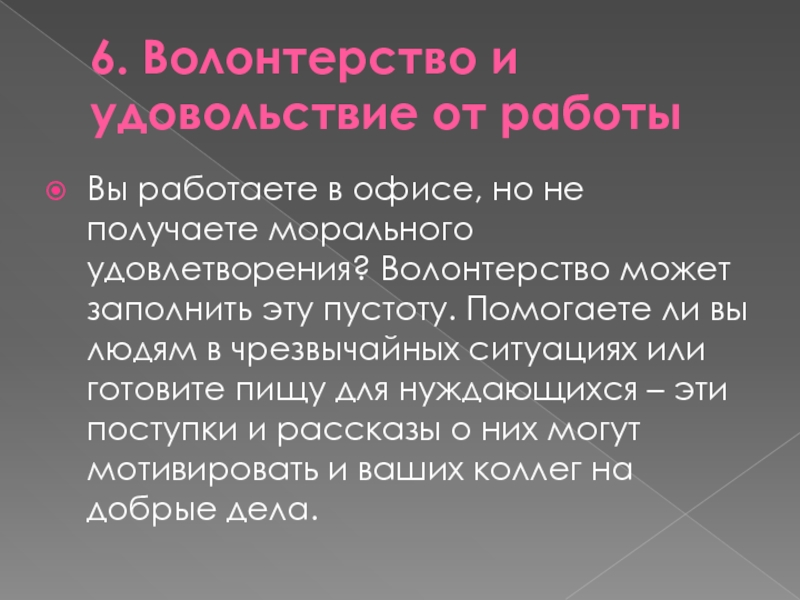 6. Волонтерство и удовольствие от работы

• Вы работаете в офисе, но не получаете морального удовлетворения? Волонтерство может заполнить эту пустоту. Помогаете ли вы людям в чрезвычайных ситуациях или готовите пищу для нуждающихся – эти поступки и рассказы о них могут мотивировать и ваших коллег на добрые дела.